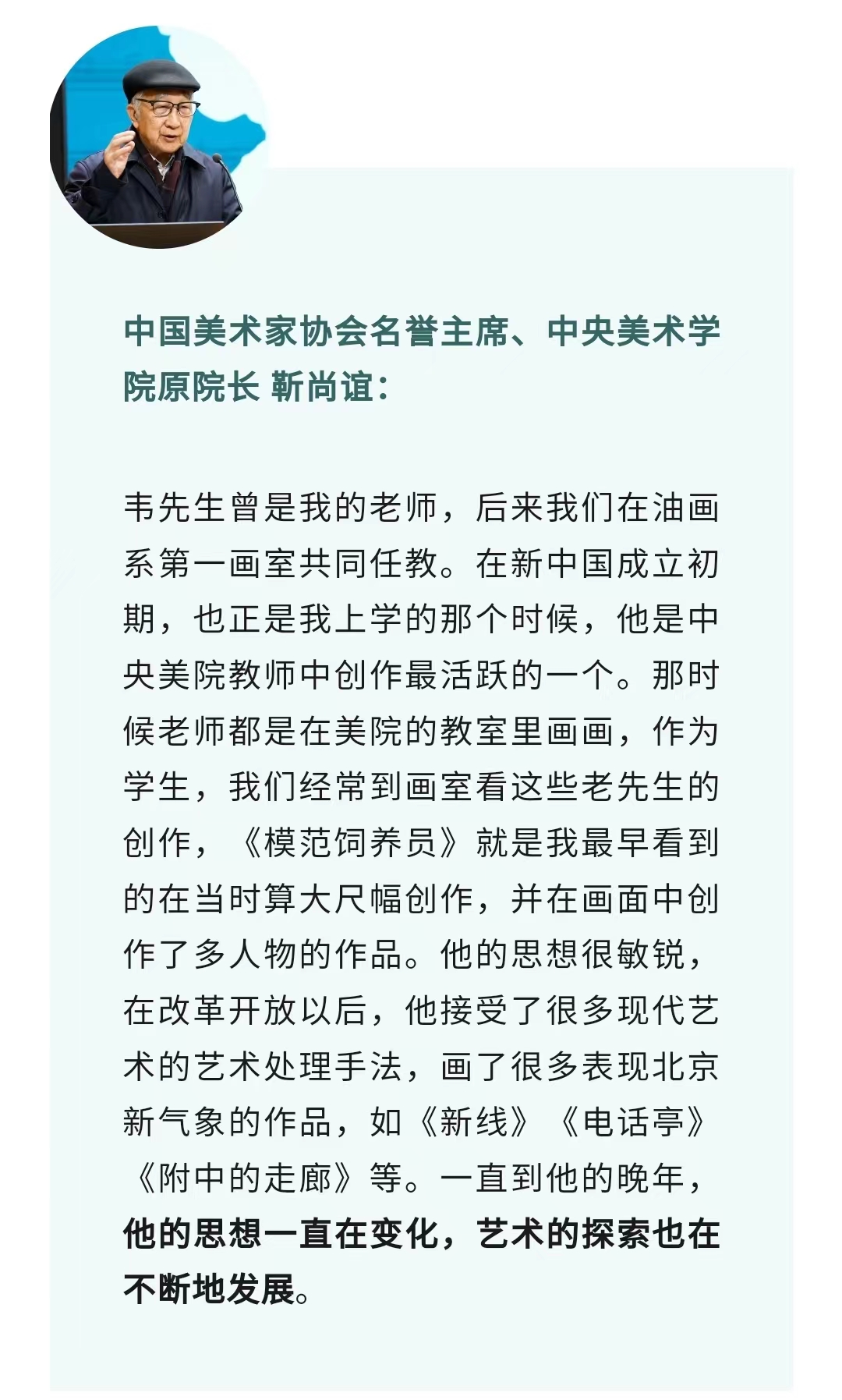 中国美术家协会名誉主席、中央美术学院原院长 靳尚谊：

韦先生曾是我的老师，后来我们在油画系第一画室共同任教。在新中国成立初期，也正是我上学的那个时候，他是中央美院教师中创作最活跃的一个。那时候老师都是在美院的教室里画画，作为学生，我们经常到画室看这些老先生的创作，《模范饲养员》就是我最早看到的在当时算大尺幅创作，并在画面中创作了多人物的作品。他的思想很敏锐，在改革开放以后，他接受了很多现代艺术的艺术处理手法，画了很多表现北京新气象的作品，如《新线》《电话亭》《附中的走廊》等。一直到他的晚年，他的思想一直在变化，艺术的探索也在不断地发展。